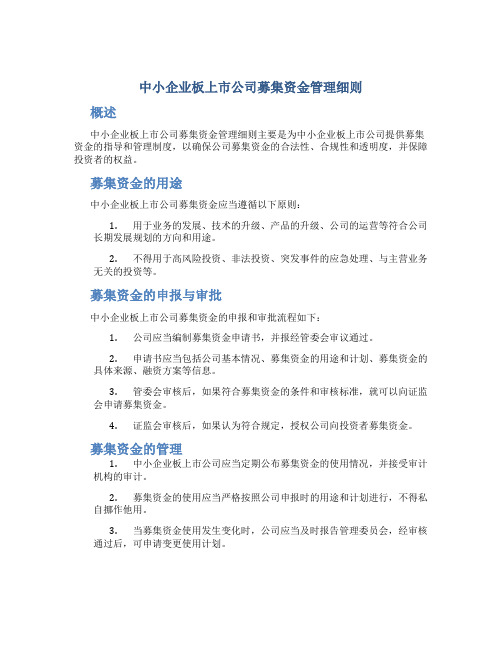 中小企业板上市公司募集资金管理细则

概述

中小企业板上市公司募集资金管理细则主要是为中小企业板上市公司提供募集资金的指导和管理制度，以确保公司募集资金的合法性、合规性和透明度，并保障投资者的权益。

募集资金的用途

中小企业板上市公司募集资金应当遵循以下原则：

1. 用于业务的发展、技术的升级、产品的升级、公司的运营等符合公司长期发展规划的方向和用途。

2. 不得用于高风险投资、非法投资、突发事件的应急处理、与主营业务无关的投资等。

募集资金的申报与审批

中小企业板上市公司募集资金的申报和审批流程如下：

1. 公司应当编制募集资金申请书，并报经管委会审议通过。

2. 申请书应当包括公司基本情况、募集资金的用途和计划、募集资金的具体来源、融资方案等信息。

3. 管委会审核后，如果符合募集资金的条件和审核标准，就可以向证监会申请募集资金。

4. 证监会审核后，如果认为符合规定，授权公司向投资者募集资金。

募集资金的管理

1. 中小企业板上市公司应当定期公布募集资金的使用情况，并接受审计机构的审计。

2. 募集资金的使用应当严格按照公司申报时的用途和计划进行，不得私自挪作他用。

3. 当募集资金使用发生变化时，公司应当及时报告管理委员会，经审核通过后，可申请变更使用计划。